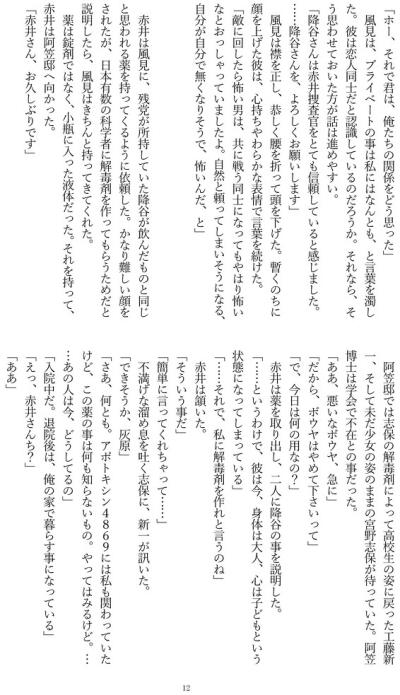 「ホー、それで君は、俺たちの関係をどう思った」
風見は、プライベートの事は私にはなんとも、と言葉を濁した。彼は恋人同士だと認識しているのだろうか。それなら、そう思わせておいた方が話は進めやすい。
「降谷さんは赤井捜査官をとても信頼していると感じました。……降谷さんを、よろしくお願いします」
風見は襟を正し、恭しく腰を折って頭を下げた。暫くのちに顔を上げた彼は、心持ちやわらかな表情で言葉を続けた。
「敵に回したら怖い男は、共に戦う同士になってもやはり怖いなとおっしゃっていましたよ。自然と頼ってしまいそうになる、自分が自分で無くなりそうで、怖いんだ、と」

赤井は風見に、残党が所持していた降谷が飲んだものと同じと思われる薬を持ってくるように依頼した。かなり難しい顔をされたが、日本有数の科学者に解毒剤を作ってもらうためだと説明したら、風見はきちんと持ってきてくれた。
薬は錠剤ではなく、小瓶に入った液体だった。それを持って、赤井は阿笠邸へ向かった。
「赤井さん、お久しぶりです」

阿笠邸では志保の解毒剤によって高校生の姿に戻った工藤新一、そして未だ少女の姿のままの宮野志保が待っていた。阿笠博士は学会で不在との事だった。
「ああ、悪いなボウヤ、急に」
「だから、ボウヤはやめて下さいって」
「で、今日は何の用なの？」
赤井は薬を取り出し、二人に降谷の事を説明した。
「……というわけで、彼は今、身体は大人、心は子どもという状態になってしまっている」
「……それで、私に解毒剤を作れと言うのね」
赤井は頷いた。
「そういう事だ」
「簡単に言ってくれちゃって……」
不満げな溜め息を吐く志保に、新一が訊いた。
「できそうか、灰原」
「さあ、何とも。アポトキシン4869には私も関わっていたけど、この薬の事は何も知らないもの。やってはみるけど。……あの人は今、どうしてるの」
「入院中だ。退院後は、俺の家で暮らす事になっている」
「えっ、赤井さんち？」
「ああ」

12